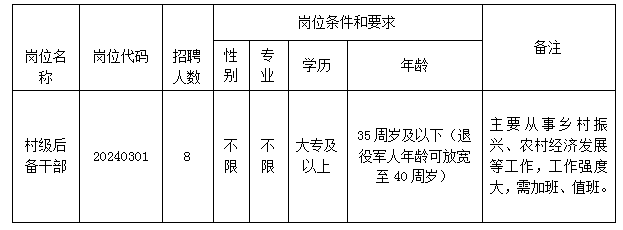 | 岗位名称 | 岗位代码 | 招聘人数 | 岗位条件和要求 | | | | 备注 |
|---|---|---|---|---|---|---|---|
| | | | 性别 | 专业 | 学历 | 年龄 | |
| 村级后备干部 | 20240301 | 8 | 不限 | 不限 | 大专及以上 | 35周岁及以下（退役军人年龄可放宽至40周岁） | 主要从事乡村振兴、农村经济发展等工作，工作强度大，需加班、值班。 |